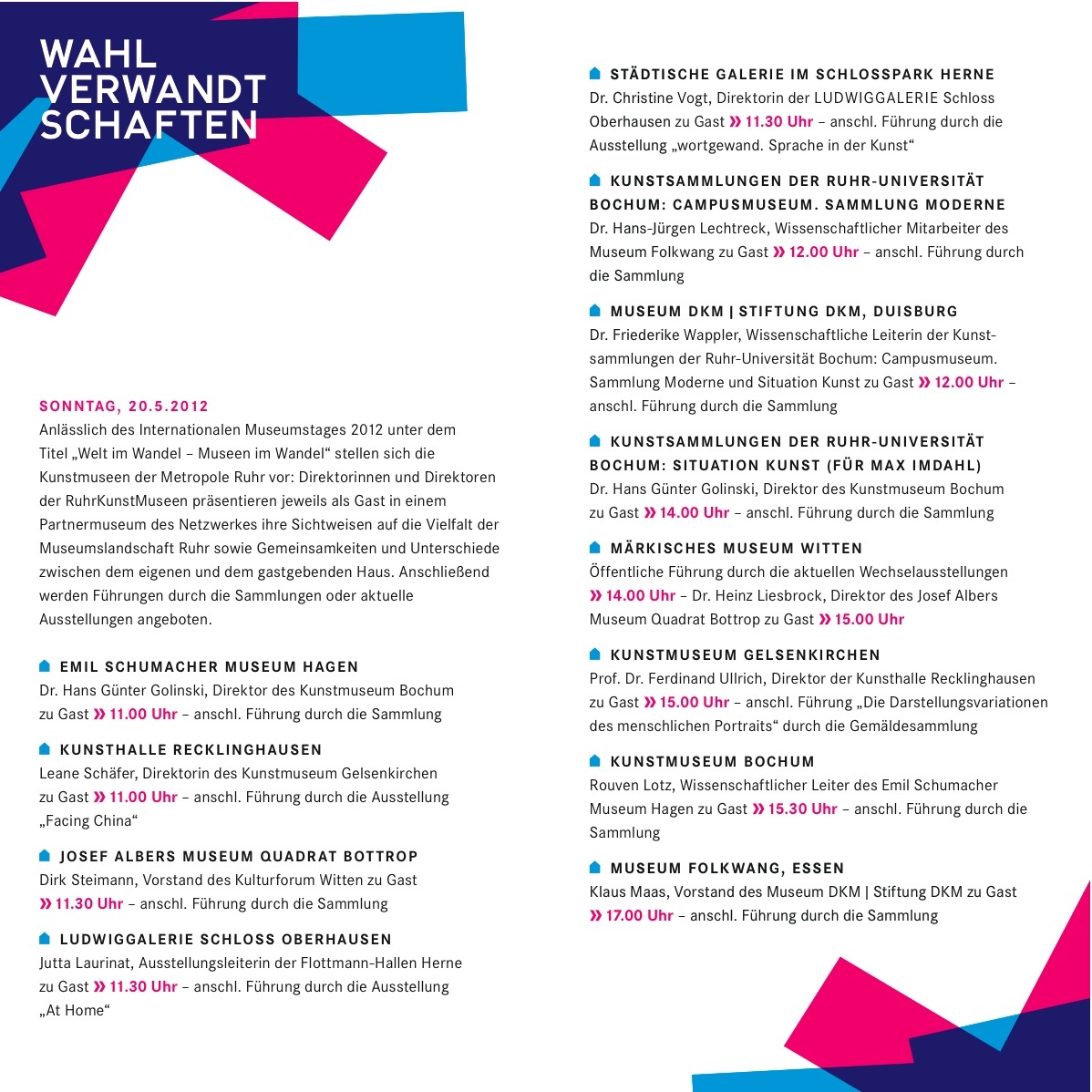 WAHL
VERWANDT
SCHAFTEN

SONNTAG, 20.5.2012
Anlässlich des Internationalen Museumstages 2012 unter dem Titel „Welt im Wandel – Museen im Wandel“ stellen sich die Kunstmuseen der Metropole Ruhr vor: Direktorinnen und Direktoren der RuhrKunstMuseen präsentieren jeweils als Gast in einem Partnermuseum des Netzwerkes ihre Sichtweisen auf die Vielfalt der Museumslandschaft Ruhr sowie Gemeinsamkeiten und Unterschiede zwischen dem eigenen und dem gastgebenden Haus. Anschließend werden Führungen durch die Sammlungen oder aktuelle Ausstellungen angeboten.

EMIL SCHUMACHER MUSEUM HAGEN
Dr. Hans Günter Golinski, Direktor des Kunstmuseum Bochum zu Gast » 11.00 Uhr – anschl. Führung durch die Sammlung

KUNSTHALLE RECKLINGHAUSEN
Leane Schäfer, Direktorin des Kunstmuseum Gelsenkirchen zu Gast » 11.00 Uhr – anschl. Führung durch die Ausstellung „Facing China“

JOSEF ALBERS MUSEUM QUADRAT BOTTROP
Dirk Steimann, Vorstand des Kulturforum Witten zu Gast » 11.30 Uhr – anschl. Führung durch die Sammlung

LUDWIGGALERIE SCHLOSS OBERHAUSEN
Jutta Laurinat, Ausstellungsleiterin der Flottmann-Hallen Herne zu Gast » 11.30 Uhr – anschl. Führung durch die Ausstellung „At Home“

STÄDTISCHE GALERIE IM SCHLOSSPARK HERNE
Dr. Christine Vogt, Direktorin der LUDWIGGALERIE Schloss Oberhausen zu Gast » 11.30 Uhr – anschl. Führung durch die Ausstellung „wortgewand. Sprache in der Kunst“

KUNSTSAMMLUNGEN DER RUHR-UNIVERSITÄT BOCHUM: CAMPUSMUSEUM. SAMMLUNG MODERNE
Dr. Hans-Jürgen Lechtreck, Wissenschaftlicher Mitarbeiter des Museum Folkwang zu Gast » 12.00 Uhr – anschl. Führung durch die Sammlung

MUSEUM DKM | STIFTUNG DKM, DUISBURG
Dr. Friederike Wappler, Wissenschaftliche Leiterin der Kunstsammlungen der Ruhr-Universität Bochum: Campusmuseum. Sammlung Moderne und Situation Kunst zu Gast » 12.00 Uhr – anschl. Führung durch die Sammlung

KUNSTSAMMLUNGEN DER RUHR-UNIVERSITÄT BOCHUM: SITUATION KUNST (FÜR MAX IMDAHL)
Dr. Hans Günter Golinski, Direktor des Kunstmuseum Bochum zu Gast » 14.00 Uhr – anschl. Führung durch die Sammlung

MÄRKISCHES MUSEUM WITTEN
Öffentliche Führung durch die aktuellen Wechselausstellungen » 14.00 Uhr – Dr. Heinz Liesbrock, Direktor des Josef Albers Museum Quadrat Bottrop zu Gast » 15.00 Uhr

KUNSTMUSEUM GELSENKIRCHEN
Prof. Dr. Ferdinand Ullrich, Direktor der Kunsthalle Recklinghausen zu Gast » 15.00 Uhr – anschl. Führung „Die Darstellungsvariationen des menschlichen Portraits“ durch die Gemäldesammlung

KUNSTMUSEUM BOCHUM
Rouven Lotz, Wissenschaftlicher Leiter des Emil Schumacher Museum Hagen zu Gast » 15.30 Uhr – anschl. Führung durch die Sammlung

MUSEUM FOLKWANG, ESSEN
Klaus Maas, Vorstand des Museum DKM | Stiftung DKM zu Gast » 17.00 Uhr – anschl. Führung durch die Sammlung